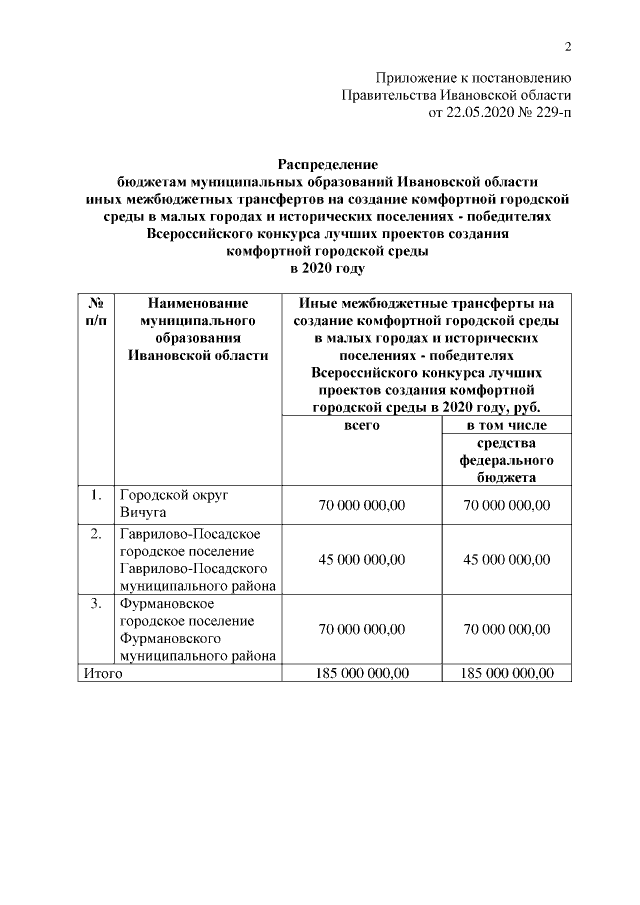 2

Приложение к постановлению
Правительства Ивановской области
от 22.05.2020 № 229-п

Распределение
бюджетам муниципальных образований Ивановской области
иных межбюджетных трансфертов на создание комфортной городской среды в малых городах и исторических поселениях - победителях Всероссийского конкурса лучших проектов создания комфортной городской среды
в 2020 году

| № п/п | Наименование муниципального образования Ивановской области | Иные межбюджетные трансферты на создание комфортной городской среды в малых городах и исторических поселениях - победителях Всероссийского конкурса лучших проектов создания комфортной городской среды в 2020 году, руб. | |
|---|---|---|---|
| | | всего | в том числе средства федерального бюджета |
| 1. | Городской округ Вичуга | 70 000 000,00 | 70 000 000,00 |
| 2. | Гаврилово-Посадское городское поселение Гаврилово-Посадского муниципального района | 45 000 000,00 | 45 000 000,00 |
| 3. | Фурмановское городское поселение Фурмановского муниципального района | 70 000 000,00 | 70 000 000,00 |
| Итого | | 185 000 000,00 | 185 000 000,00 |